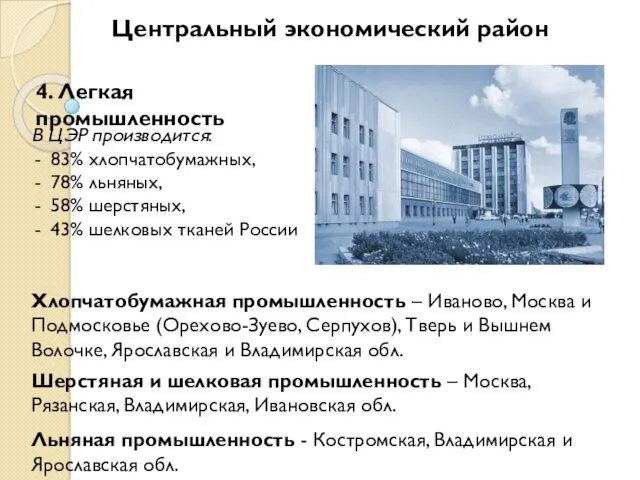 Центральный экономический район

4. Легкая промышленность

В ЦЭР производится:
- 83% хлопчатобумажных,
- 78% льняных,
- 58% шерстяных,
- 43% шелковых тканей России

Хлопчатобумажная промышленность – Иваново, Москва и Подмосковье (Орехово-Зуево, Серпухов), Тверь и Вышнем Волочке, Ярославская и Владимирская обл.

Шерстяная и шелковая промышленность – Москва, Рязанская, Владимирская, Ивановская обл.

Льняная промышленность - Костромская, Владимирская и Ярославская обл.